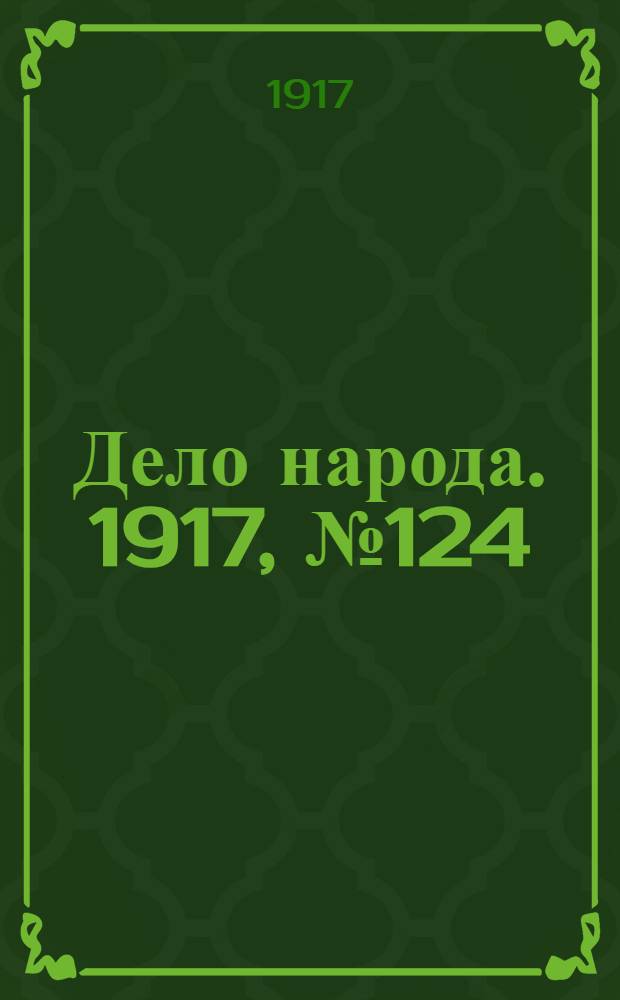 1917

Дело народа. 1917, №124